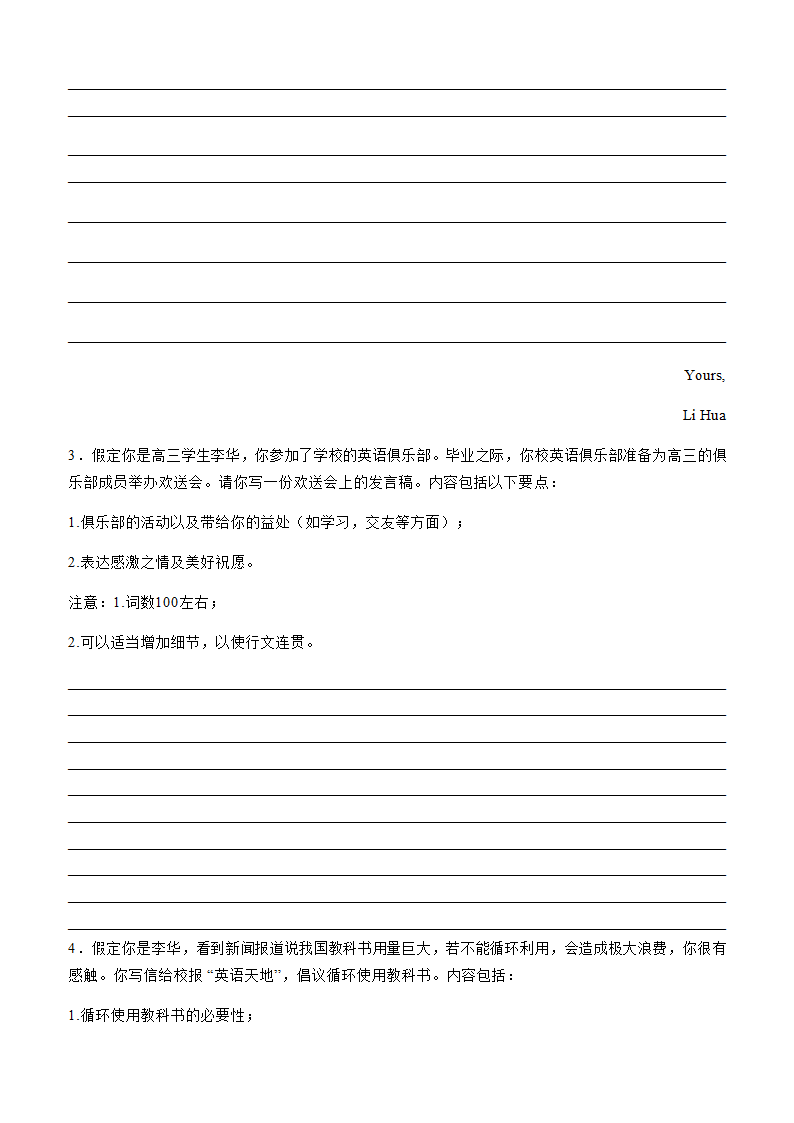 Yours,

Li Hua

3．假定你是高三学生李华，你参加了学校的英语俱乐部。毕业之际，你校英语俱乐部准备为高三的俱乐部成员举办欢送会。请你写一份欢送会上的发言稿。内容包括以下要点：

1.俱乐部的活动以及带给你的益处（如学习，交友等方面）；

2.表达感激之情及美好祝愿。

注意：1.词数100左右；

2.可以适当增加细节，以使行文连贯。

4．假定你是李华，看到新闻报道说我国教科书用量巨大，若不能循环利用，会造成极大浪费，你很有感触。你写信给校报 “英语天地”，倡议循环使用教科书。内容包括：

1.循环使用教科书的必要性；